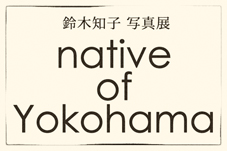 鈴木知子 写真展

native
of
Yokohama